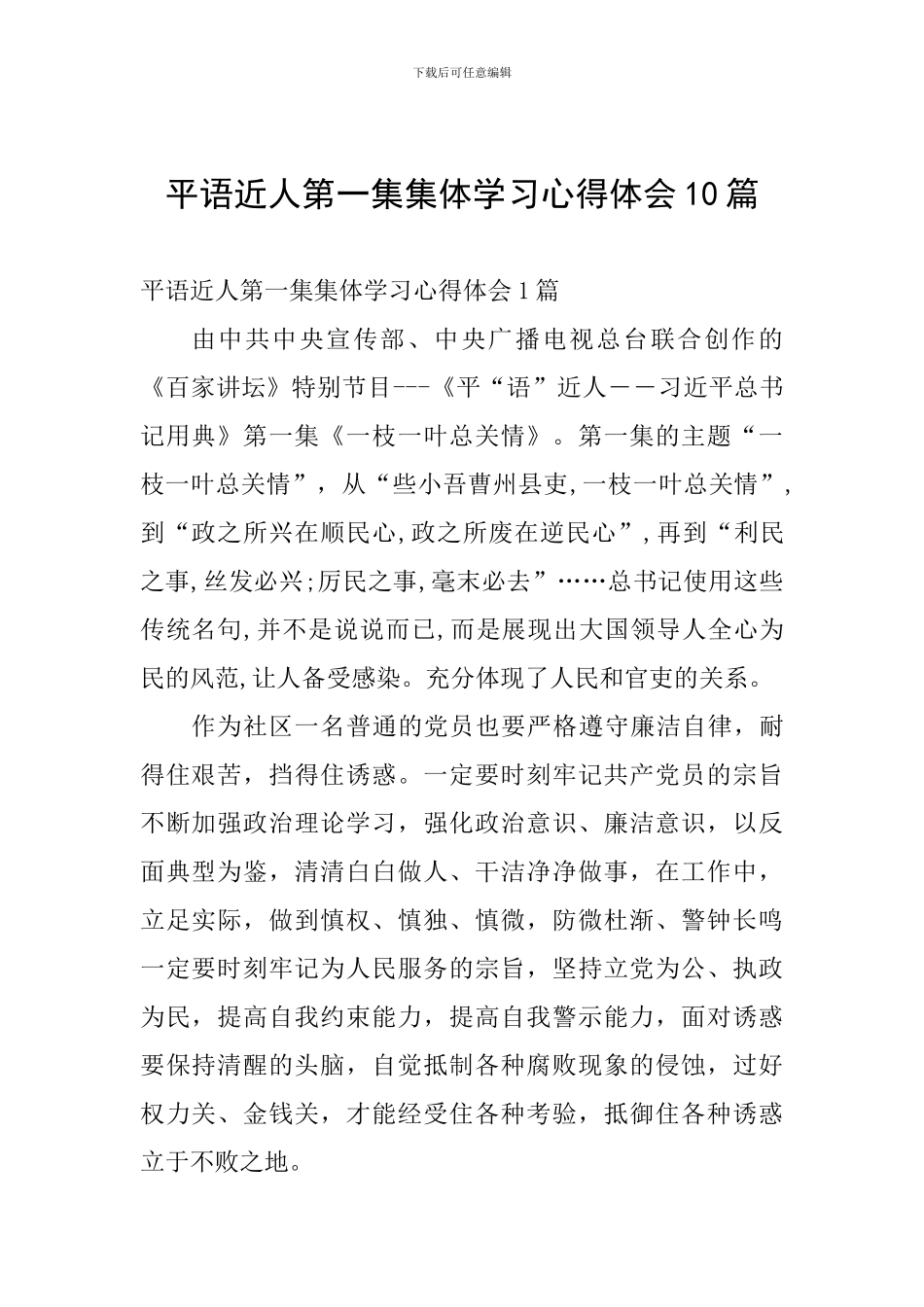 下载后可任意编辑

平语近人第一集集体学习心得体会10篇

平语近人第一集集体学习心得体会1篇

由中共中央宣传部、中央广播电视总台联合创作的《百家讲坛》特别节目---《平“语”近人——习近平总书记用典》第一集《一枝一叶总关情》。第一集的主题“一枝一叶总关情”，从“些小吾曹州县吏,一枝一叶总关情”，到“政之所兴在顺民心,政之所废在逆民心”,再到“利民之事,丝发必兴;厉民之事,毫末必去”……总书记使用这些传统名句,并不是说说而已,而是展现出大国领导人全心为民的风范,让人备受感染。充分体现了人民和官吏的关系。

作为社区一名普通的党员也要严格遵守廉洁自律，耐得住艰苦，挡得住诱惑。一定要时刻牢记共产党员的宗旨不断加强政治理论学习，强化政治意识、廉洁意识，以反面典型为鉴，清清白白做人、干洁净净做事，在工作中，立足实际，做到慎权、慎独、慎微，防微杜渐、警钟长鸣一定要时刻牢记为人民服务的宗旨，坚持立党为公、执政为民，提高自我约束能力，提高自我警示能力，面对诱惑要保持清醒的头脑，自觉抵制各种腐败现象的侵蚀，过好权力关、金钱关，才能经受住各种考验，抵御住各种诱惑立于不败之地。